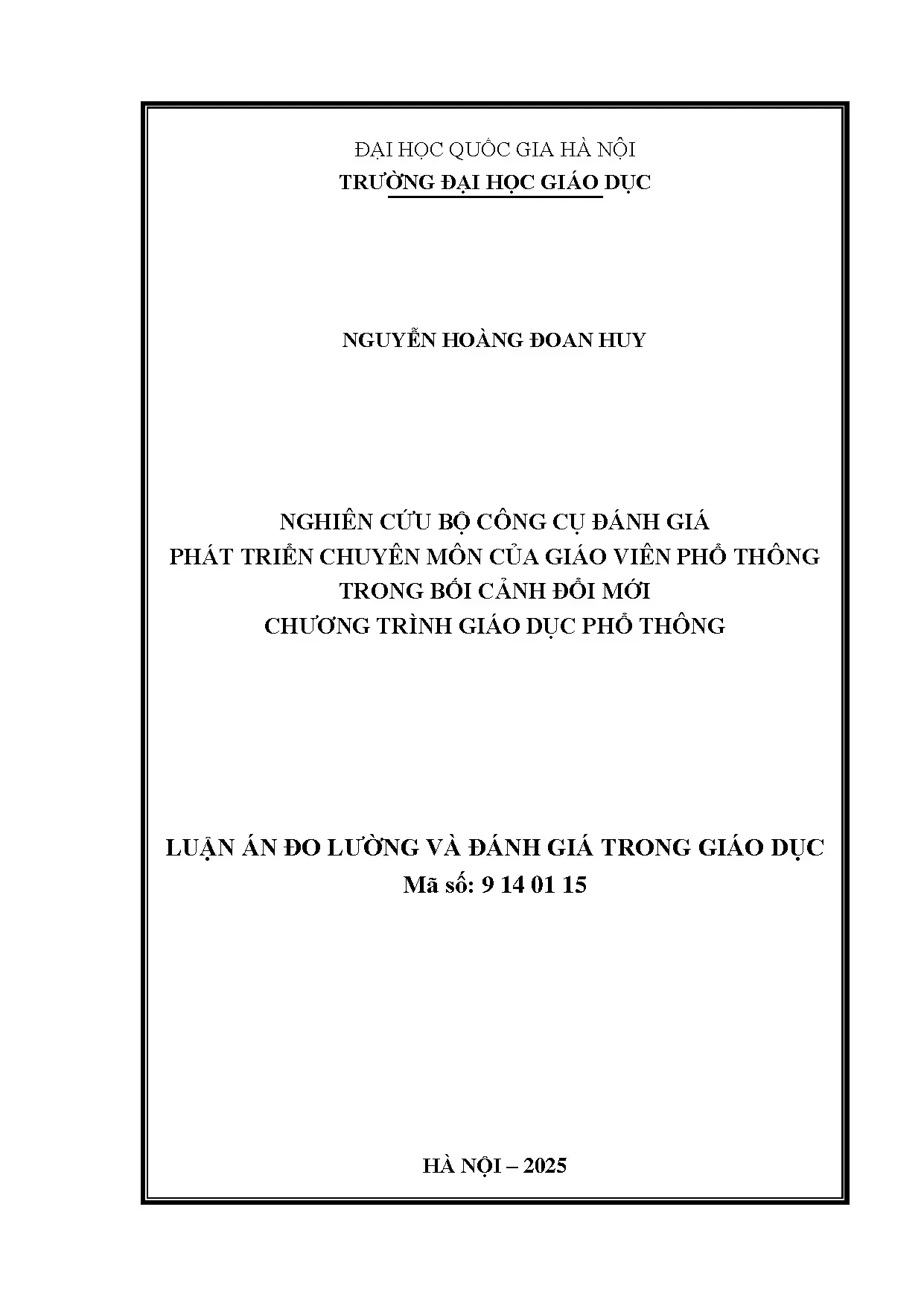 ĐẠI HỌC QUỐC GIA HÀ NỘI
TRƯỜNG ĐẠI HỌC GIÁO DỤC

NGUYỄN HOÀNG ĐOAN HUY

NGHIÊN CỨU BỘ CÔNG CỤ ĐÁNH GIÁ
PHÁT TRIỂN CHUYÊN MÔN CỦA GIÁO VIÊN PHỔ THÔNG
TRONG BỐI CẢNH ĐỔI MỚI
CHƯƠNG TRÌNH GIÁO DỤC PHỔ THÔNG

LUẬN ÁN ĐO LƯỜNG VÀ ĐÁNH GIÁ TRONG GIÁO DỤC
Mã số: 9 14 01 15

HÀ NỘI – 2025